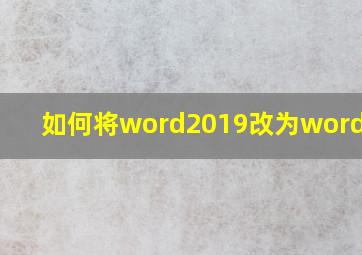 如何将word2019改为word